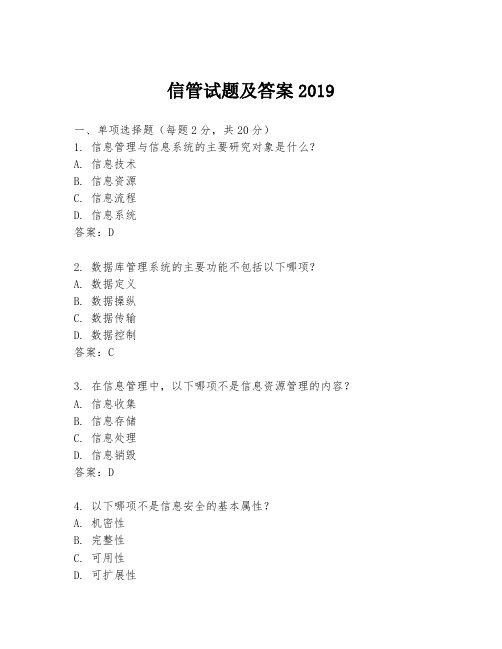 信管试题及答案 2019

一、单项选择题（每题 2 分，共 20 分）

1. 信息管理与信息系统的主要研究对象是什么？
A. 信息技术
B. 信息资源
C. 信息流程
D. 信息系统
答案：D

2. 数据库管理系统的主要功能不包括以下哪项？
A. 数据定义
B. 数据操纵
C. 数据传输
D. 数据控制
答案：C

3. 在信息管理中，以下哪项不是信息资源管理的内容？
A. 信息收集
B. 信息存储
C. 信息处理
D. 信息销毁
答案：D

4. 以下哪项不是信息安全的基本属性？
A. 机密性
B. 完整性
C. 可用性
D. 可扩展性